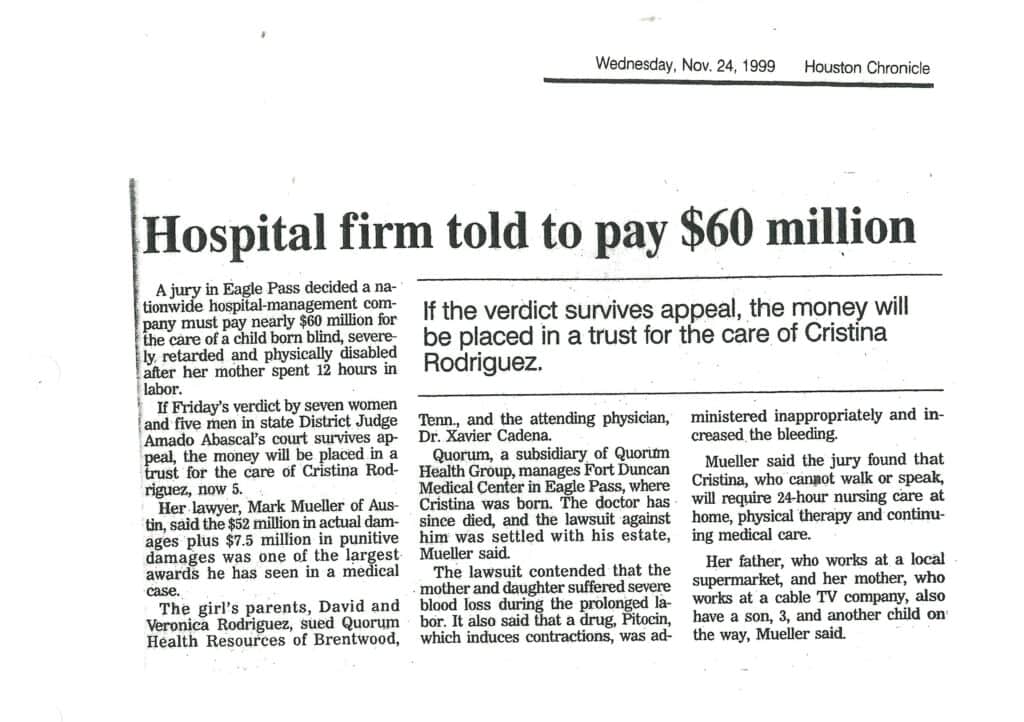 Wednesday, Nov. 24, 1999 Houston Chronicle

Hospital firm told to pay $60 million

If the verdict survives appeal, the money will be placed in a trust for the care of Cristina Rodriguez.

A jury in Eagle Pass decided a nationwide hospital-management company must pay nearly $60 million for the care of a child born blind, severely retarded and physically disabled after her mother spent 12 hours in labor.

If Friday's verdict by seven women and five men in state District Judge Amado Abascal's court survives appeal, the money will be placed in a trust for the care of Cristina Rodriguez, now 5.

Her lawyer, Mark Mueller of Austin, said the $52 million in actual damages plus $7.5 million in punitive damages was one of the largest awards he has seen in a medical case.

The girl's parents, David and Veronica Rodriguez, sued Quorum Health Resources of Brentwood, Tenn., and the attending physician, Dr. Xavier Cadena.

Quorum, a subsidiary of Quorum Health Group, manages Fort Duncan Medical Center in Eagle Pass, where Cristina was born. The doctor has since died, and the lawsuit against him was settled with his estate, Mueller said.

The lawsuit contended that the mother and daughter suffered severe blood loss during the prolonged labor. It also said that a drug, Pitocin, which induces contractions, was administered inappropriately and increased the bleeding.

Mueller said the jury found that Cristina, who cannot walk or speak, will require 24-hour nursing care at home, physical therapy and continuing medical care.

Her father, who works at a local supermarket, and her mother, who works at a cable TV company, also have a son, 3, and another child on the way, Mueller said.